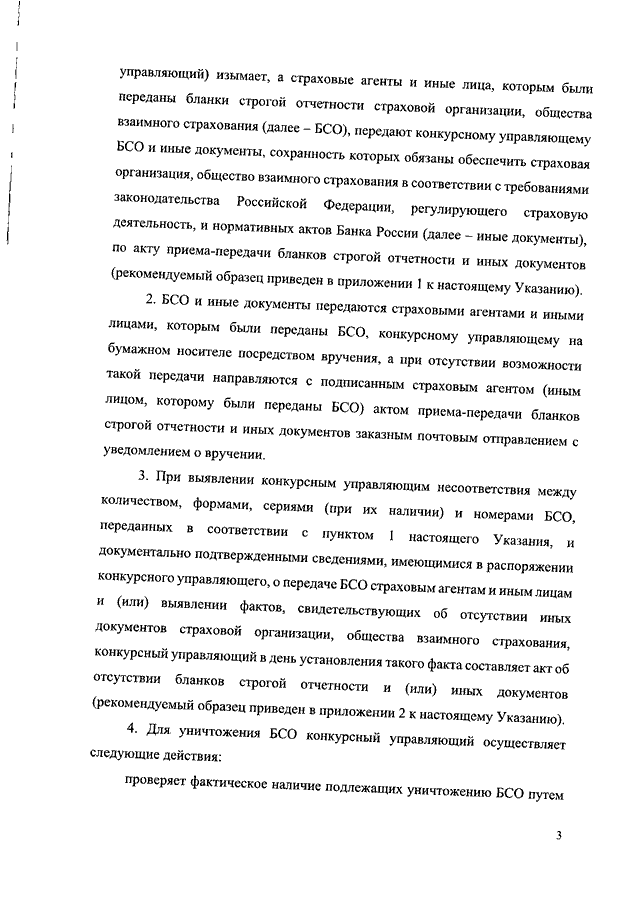 управляющий) изымает, а страховые агенты и иные лица, которым были переданы бланки строгой отчетности страховой организации, общества взаимного страхования (далее – БСО), передают конкурсному управляющему БСО и иные документы, сохранность которых обязаны обеспечить страховая организация, общество взаимного страхования в соответствии с требованиями законодательства Российской Федерации, регулирующего страховую деятельность, и нормативных актов Банка России (далее – иные документы), по акту приема-передачи бланков строгой отчетности и иных документов (рекомендуемый образец приведен в приложении 1 к настоящему Указанию).

2. БСО и иные документы передаются страховыми агентами и иными лицами, которым были переданы БСО, конкурсному управляющему на бумажном носителе посредством вручения, а при отсутствии возможности такой передачи направляются с подписанным страховым агентом (иным лицом, которому были переданы БСО) актом приема-передачи бланков строгой отчетности и иных документов заказным почтовым отправлением с уведомлением о вручении.

3. При выявлении конкурсным управляющим несоответствия между количеством, формами, сериями (при их наличии) и номерами БСО, переданных в соответствии с пунктом 1 настоящего Указания, и документально подтвержденными сведениями, имеющимися в распоряжении конкурсного управляющего, о передаче БСО страховым агентам и иным лицам и (или) выявлении фактов, свидетельствующих об отсутствии иных документов страховой организации, общества взаимного страхования, конкурсный управляющий в день установления такого факта составляет акт об отсутствии бланков строгой отчетности и (или) иных документов (рекомендуемый образец приведен в приложении 2 к настоящему Указанию).

4. Для уничтожения БСО конкурсный управляющий осуществляет следующие действия:

проверяет фактическое наличие подлежащих уничтожению БСО путем

3